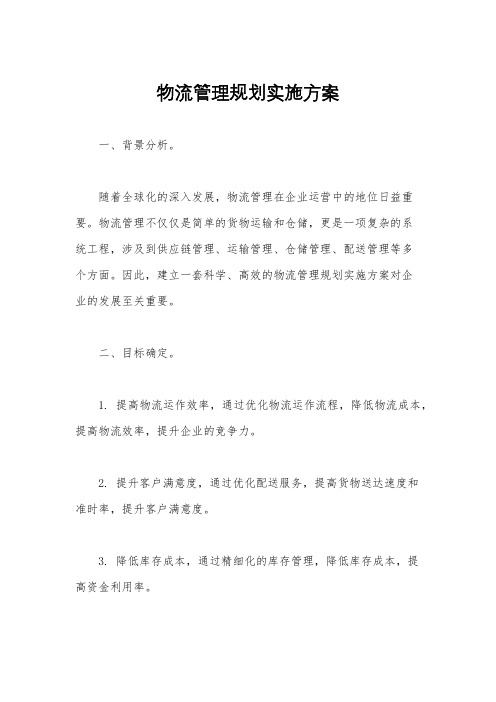 物流管理规划实施方案

一、背景分析。

随着全球化的深入发展，物流管理在企业运营中的地位日益重要。物流管理不仅仅是简单的货物运输和仓储，更是一项复杂的系统工程，涉及到供应链管理、运输管理、仓储管理、配送管理等多个方面。因此，建立一套科学、高效的物流管理规划实施方案对企业的发展至关重要。

二、目标确定。

1. 提高物流运作效率，通过优化物流运作流程，降低物流成本，提高物流效率，提升企业的竞争力。

2. 提升客户满意度，通过优化配送服务，提高货物送达速度和准时率，提升客户满意度。

3. 降低库存成本，通过精细化的库存管理，降低库存成本，提高资金利用率。